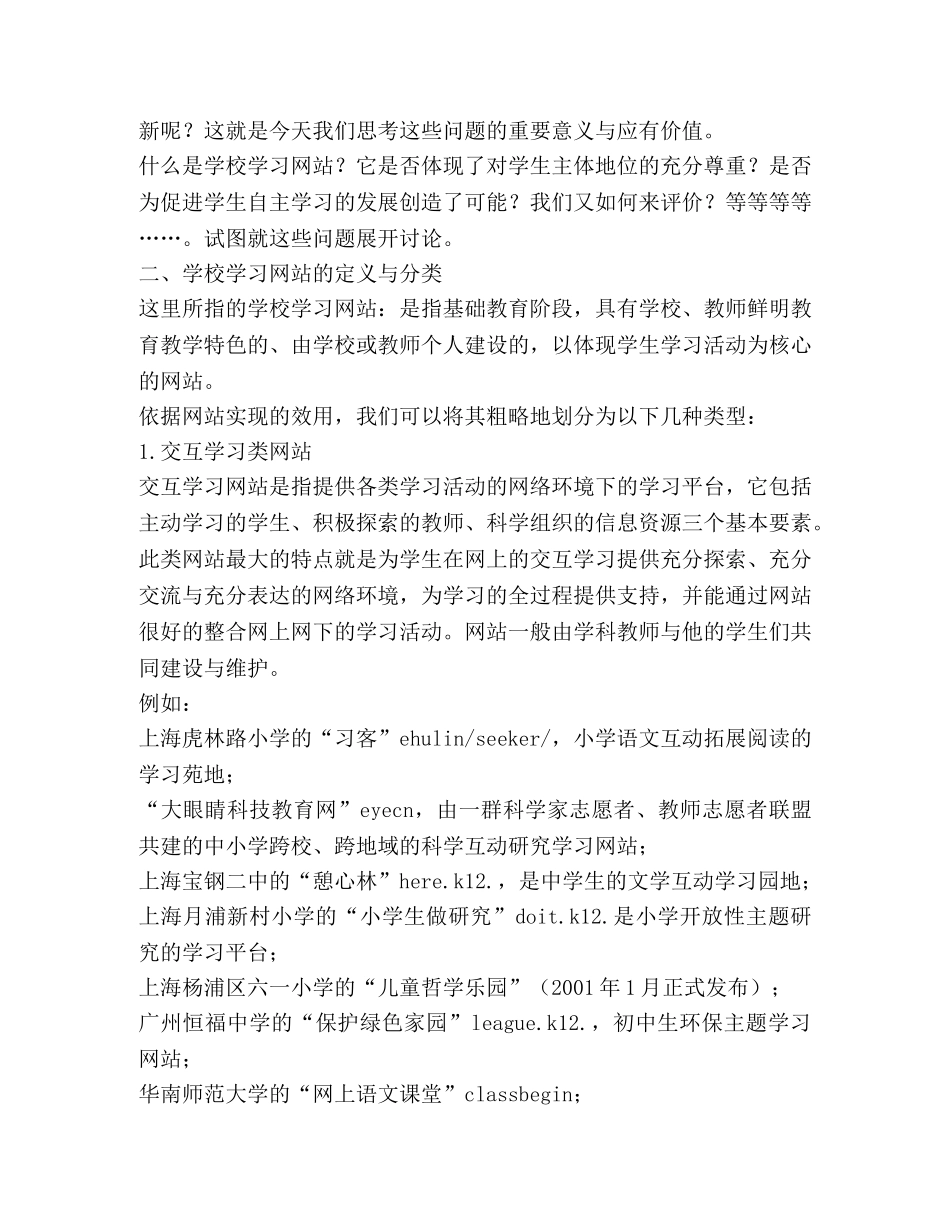 新呢？这就是今天我们思考这些问题的重要意义与应有价值。
什么是学校学习网站？它是否体现了对学生主体地位的充分尊重？是否为促进学生自主学习的发展创造了可能？我们又如何来评价？等等等等……。试图就这些问题展开讨论。
二、学校学习网站的定义与分类
这里所指的学校学习网站：是指基础教育阶段，具有学校、教师鲜明教育教学特色的、由学校或教师个人建设的，以体现学生学习活动为核心的网站。
依据网站实现的效用，我们可以将其粗略地划分为以下几种类型：
1.交互学习类网站
交互学习网站是指提供各类学习活动的网络环境下的学习平台，它包括主动学习的学生、积极探索的教师、科学组织的信息资源三个基本要素。此类网站最大的特点就是为学生在网上的交互学习提供充分探索、充分交流与充分表达的网络环境，为学习的全过程提供支持，并能通过网站很好的整合网上网下的学习活动。网站一般由学科教师与他的学生们共同建设与维护。
例如：
上海虎林路小学的“习客”ehulin/seeker/，小学语文互动拓展阅读的学习苑地；
“大眼睛科技教育网”eyecn，由一群科学家志愿者、教师志愿者联盟共建的中小学跨校、跨地域的科学互动研究学习网站；
上海宝钢二中的“憩心林”here.k12.，是中学生的文学互动学习园地；
上海月浦新村小学的“小学生做研究”doit.k12.是小学开放性主题研究的学习平台；
上海杨浦区六一小学的“儿童哲学乐园”（2001年1月正式发布）；
广州恒福中学的“保护绿色家园”league.k12.，初中生环保主题学习网站；
华南师范大学的“网上语文课堂”classbegin；